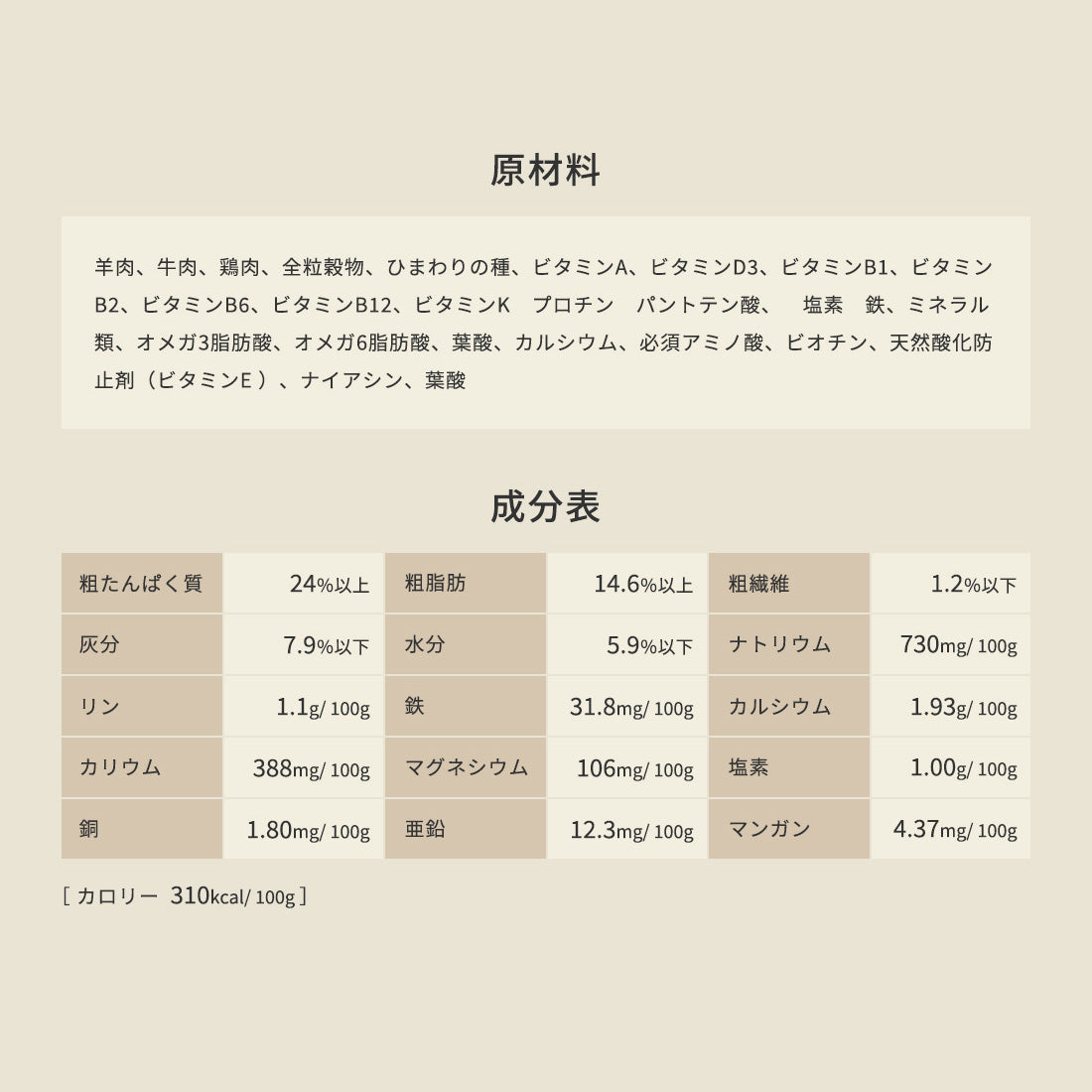 原材料

羊肉、牛肉、鶏肉、全粒穀物、ひまわりの種、ビタミンA、ビタミンD3、ビタミンB1、ビタミンB2、ビタミンB6、ビタミンB12、ビタミンK　プロチン　パントテン酸、　塩素　鉄、ミネラル類、オメガ3脂肪酸、オメガ6脂肪酸、葉酸、カルシウム、必須アミノ酸、ビオチン、天然酸化防止剤（ビタミンE ）、ナイアシン、葉酸

成分表

| 粗たんぱく質 | 24%以上 | 粗脂肪 | 14.6%以上 | 粗繊維 | 1.2%以下 |
|---|---|---|---|---|---|
| 灰分 | 7.9%以下 | 水分 | 5.9%以下 | ナトリウム | 730mg/ 100g |
| リン | 1.1g/ 100g | 鉄 | 31.8mg/ 100g | カルシウム | 1.93g/ 100g |
| カリウム | 388mg/ 100g | マグネシウム | 106mg/ 100g | 塩素 | 1.00g/ 100g |
| 銅 | 1.80mg/ 100g | 亜鉛 | 12.3mg/ 100g | マンガン | 4.37mg/ 100g |

[ カロリー 310kcal/ 100g ]